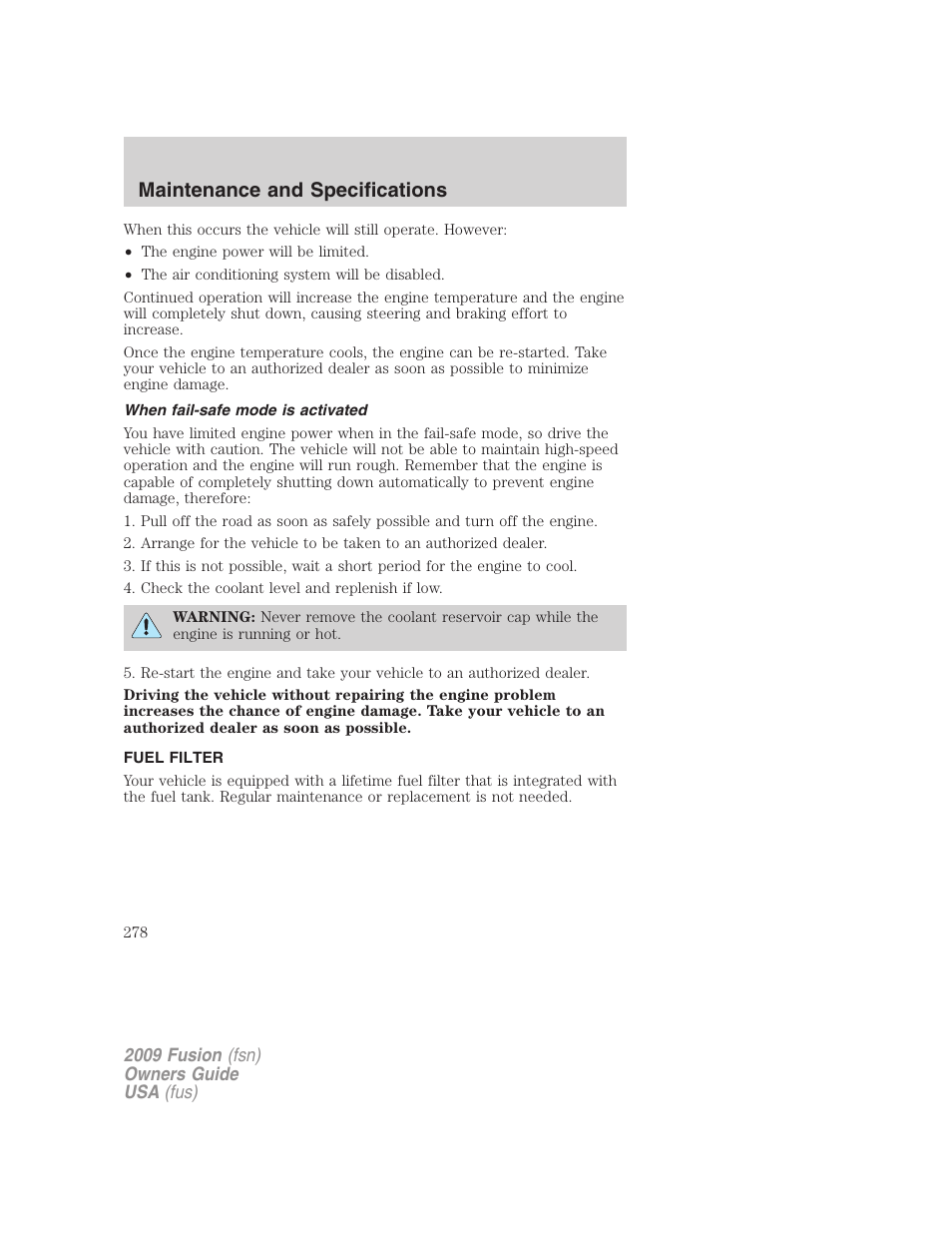 Maintenance and Specifications

When this occurs the vehicle will still operate. However:

• The engine power will be limited.

• The air conditioning system will be disabled.

Continued operation will increase the engine temperature and the engine will completely shut down, causing steering and braking effort to increase.

Once the engine temperature cools, the engine can be re-started. Take your vehicle to an authorized dealer as soon as possible to minimize engine damage.

When fail-safe mode is activated

You have limited engine power when in the fail-safe mode, so drive the vehicle with caution. The vehicle will not be able to maintain high-speed operation and the engine will run rough. Remember that the engine is capable of completely shutting down automatically to prevent engine damage, therefore:

1. Pull off the road as soon as safely possible and turn off the engine.

2. Arrange for the vehicle to be taken to an authorized dealer.

3. If this is not possible, wait a short period for the engine to cool.

4. Check the coolant level and replenish if low.

WARNING: Never remove the coolant reservoir cap while the engine is running or hot.

5. Re-start the engine and take your vehicle to an authorized dealer.

Driving the vehicle without repairing the engine problem increases the chance of engine damage. Take your vehicle to an authorized dealer as soon as possible.

FUEL FILTER

Your vehicle is equipped with a lifetime fuel filter that is integrated with the fuel tank. Regular maintenance or replacement is not needed.

278

2009 Fusion (fsn)
Owners Guide
USA (fus)